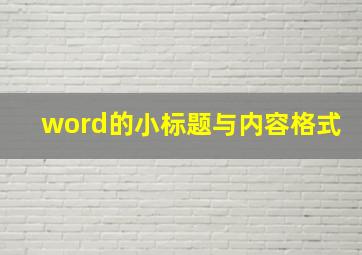 word的小标题与内容格式